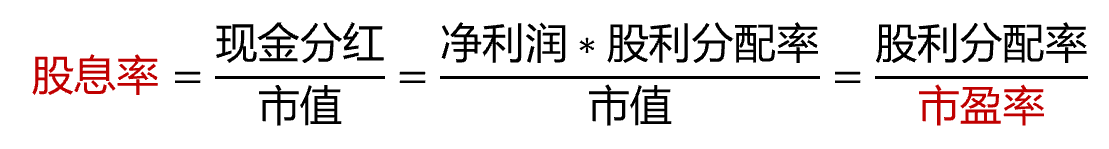 $股息率 = \frac{现金分红}{市值} = \frac{净利润 * 股利分配率}{市值} = \frac{股利分配率}{市盈率}$